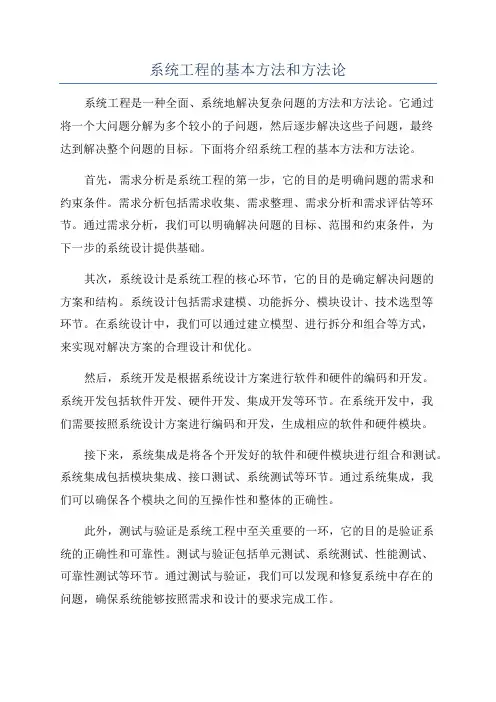 系统工程的基本方法和方法论

系统工程是一种全面、系统地解决复杂问题的方法和方法论。它通过将一个大问题分解为多个较小的子问题，然后逐步解决这些子问题，最终达到解决整个问题的目标。下面将介绍系统工程的基本方法和方法论。

首先，需求分析是系统工程的第一步，它的目的是明确问题的需求和约束条件。需求分析包括需求收集、需求整理、需求分析和需求评估等环节。通过需求分析，我们可以明确解决问题的目标、范围和约束条件，为下一步的系统设计提供基础。

其次，系统设计是系统工程的核心环节，它的目的是确定解决问题的方案和结构。系统设计包括需求建模、功能拆分、模块设计、技术选型等环节。在系统设计中，我们可以通过建立模型、进行拆分和组合等方式，来实现对解决方案的合理设计和优化。

然后，系统开发是根据系统设计方案进行软件和硬件的编码和开发。系统开发包括软件开发、硬件开发、集成开发等环节。在系统开发中，我们需要按照系统设计方案进行编码和开发，生成相应的软件和硬件模块。

接下来，系统集成是将各个开发好的软件和硬件模块进行组合和测试。系统集成包括模块集成、接口测试、系统测试等环节。通过系统集成，我们可以确保各个模块之间的互操作性和整体的正确性。

此外，测试与验证是系统工程中至关重要的一环，它的目的是验证系统的正确性和可靠性。测试与验证包括单元测试、系统测试、性能测试、可靠性测试等环节。通过测试与验证，我们可以发现和修复系统中存在的问题，确保系统能够按照需求和设计的要求完成工作。